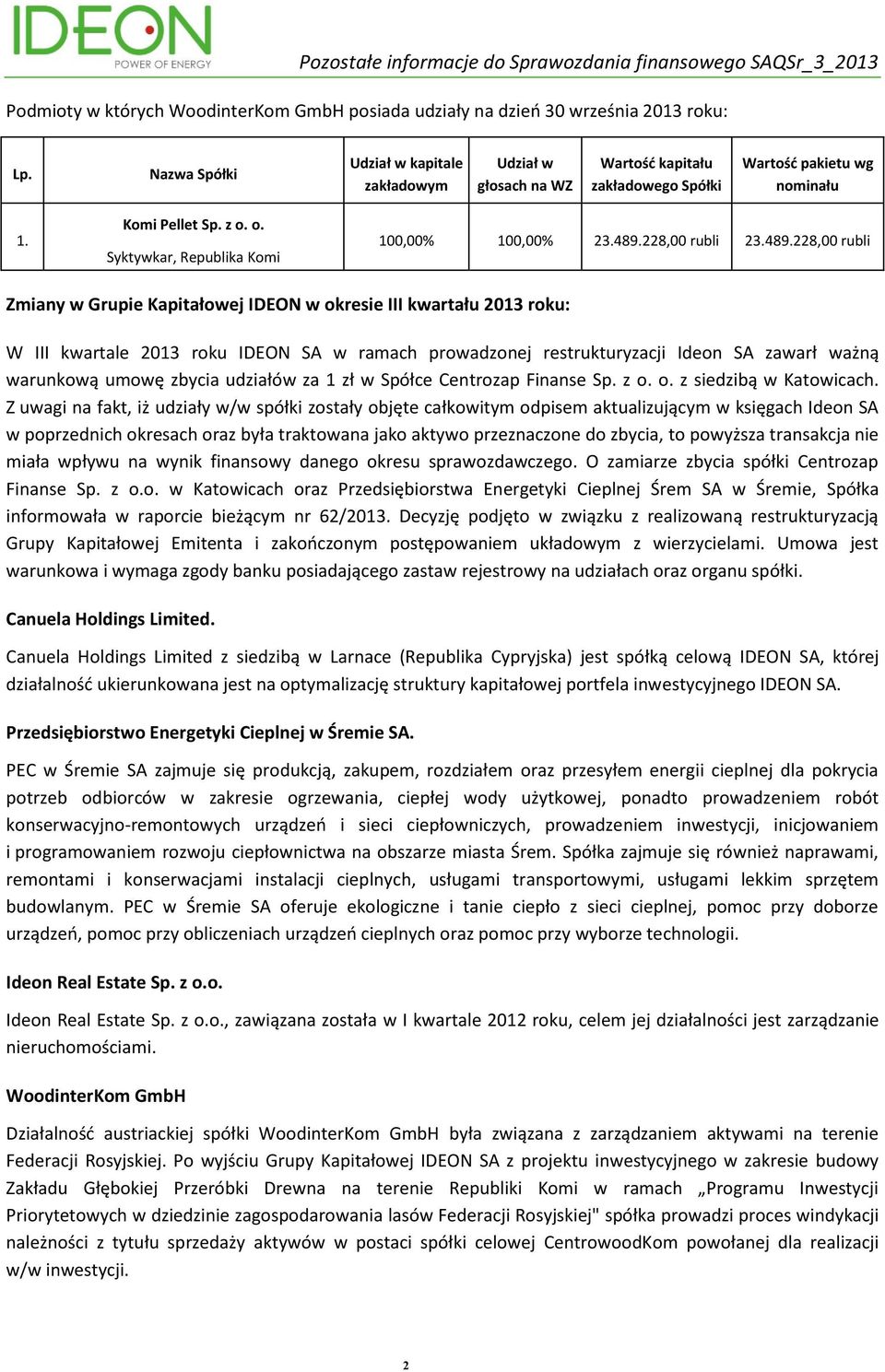 IDEON
POWER OF ENERGY

Pozostałe informacje do Sprawozdania finansowego SAQSr_3_2013

Podmioty w których WoodinterKom GmbH posiada udziały na dzień 30 września 2013 roku:

| Lp. | Nazwa Spółki | Udział w kapitale zakładowym | Udział w głosach na WZ | Wartość kapitału zakładowego Spółki | Wartość pakietu wg nominału |
|---|---|---|---|---|---|
| 1. | Komi Pellet Sp. z o. o. Syktywkar, Republika Komi | 100,00% | 100,00% | 23.489.228,00 rubli | 23.489.228,00 rubli |

Zmiany w Grupie Kapitałowej IDEON w okresie III kwartału 2013 roku:

W III kwartale 2013 roku IDEON SA w ramach prowadzonej restrukturyzacji Ideon SA zawarł ważną warunkową umowę zbycia udziałów za 1 zł w Spółce Centrozap Finanse Sp. z o. o. z siedzibą w Katowicach. Z uwagi na fakt, iż udziały w/w spółki zostały objęte całkowitym odpisem aktualizującym w księgach Ideon SA w poprzednich okresach oraz była traktowana jako aktywo przeznaczone do zbycia, to powyższa transakcja nie miała wpływu na wynik finansowy danego okresu sprawozdawczego. O zamiarze zbycia spółki Centrozap Finanse Sp. z o.o. w Katowicach oraz Przedsiębiorstwa Energetyki Cieplnej Śrem SA w Śremie, Spółka informowała w raporcie bieżącym nr 62/2013. Decyzję podjęto w związku z realizowaną restrukturyzacją Grupy Kapitałowej Emitenta i zakończonym postępowaniem układowym z wierzycielami. Umowa jest warunkowa i wymaga zgody banku posiadającego zastaw rejestrowy na udziałach oraz organu spółki.

Canuela Holdings Limited.

Canuela Holdings Limited z siedzibą w Larnace (Republika Cypryjska) jest spółką celową IDEON SA, której działalność ukierunkowana jest na optymalizację struktury kapitałowej portfela inwestycyjnego IDEON SA.

Przedsiębiorstwo Energetyki Cieplnej w Śremie SA.

PEC w Śremie SA zajmuje się produkcją, zakupem, rozdziałem oraz przesyłem energii cieplnej dla pokrycia potrzeb odbiorców w zakresie ogrzewania, ciepłej wody użytkowej, ponadto prowadzeniem robót konserwacyjno-remontowych urządzeń i sieci ciepłowniczych, prowadzeniem inwestycji, inicjowaniem i programowaniem rozwoju ciepłownictwa na obszarze miasta Śrem. Spółka zajmuje się również naprawami, remontami i konserwacjami instalacji cieplnych, usługami transportowymi, usługami lekkim sprzętem budowlanym. PEC w Śremie SA oferuje ekologiczne i tanie ciepło z sieci cieplnej, pomoc przy doborze urządzeń, pomoc przy obliczeniach urządzeń cieplnych oraz pomoc przy wyborze technologii.

Ideon Real Estate Sp. z o.o.

Ideon Real Estate Sp. z o.o., zawiązana została w I kwartale 2012 roku, celem jej działalności jest zarządzanie nieruchomościami.

WoodinterKom GmbH

Działalność austriackiej spółki WoodinterKom GmbH była związana z zarządzaniem aktywami na terenie Federacji Rosyjskiej. Po wyjściu Grupy Kapitałowej IDEON SA z projektu inwestycyjnego w zakresie budowy Zakładu Głębokiej Przeróbki Drewna na terenie Republiki Komi w ramach „Programu Inwestycji Priorytetowych w dziedzinie zagospodarowania lasów Federacji Rosyjskiej" spółka prowadzi proces windykacji należności z tytułu sprzedaży aktywów w postaci spółki celowej CentrowoodKom powołanej dla realizacji w/w inwestycji.

2